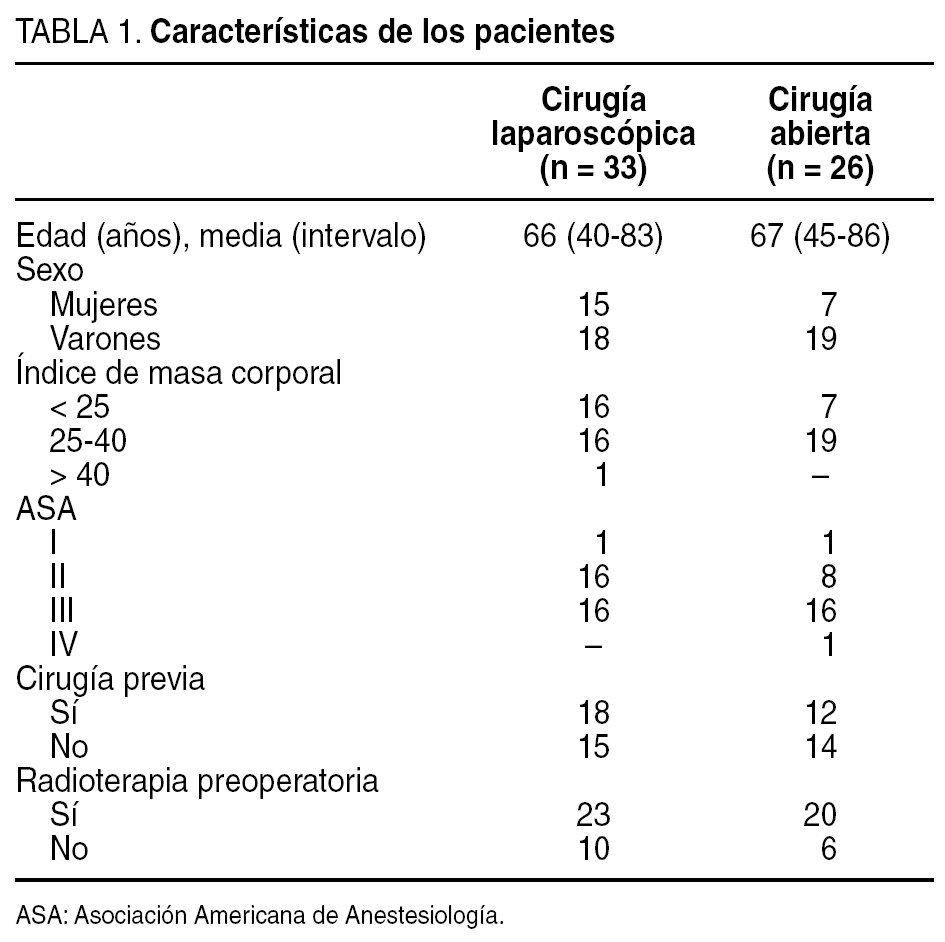 TABLA 1. Características de los pacientes

| | Cirugía laparoscópica (n = 33) | Cirugía abierta (n = 26) |
|---|---|---|
| Edad (años), media (intervalo) | 66 (40-83) | 67 (45-86) |
| Sexo | | |
| Mujeres | 15 | 7 |
| Varones | 18 | 19 |
| Índice de masa corporal | | |
| < 25 | 16 | 7 |
| 25-40 | 16 | 19 |
| > 40 | 1 | – |
| ASA | | |
| I | 1 | 1 |
| II | 16 | 8 |
| III | 16 | 16 |
| IV | – | 1 |
| Cirugía previa | | |
| Sí | 18 | 12 |
| No | 15 | 14 |
| Radioterapia preoperatoria | | |
| Sí | 23 | 20 |
| No | 10 | 6 |

ASA: Asociación Americana de Anestesiología.